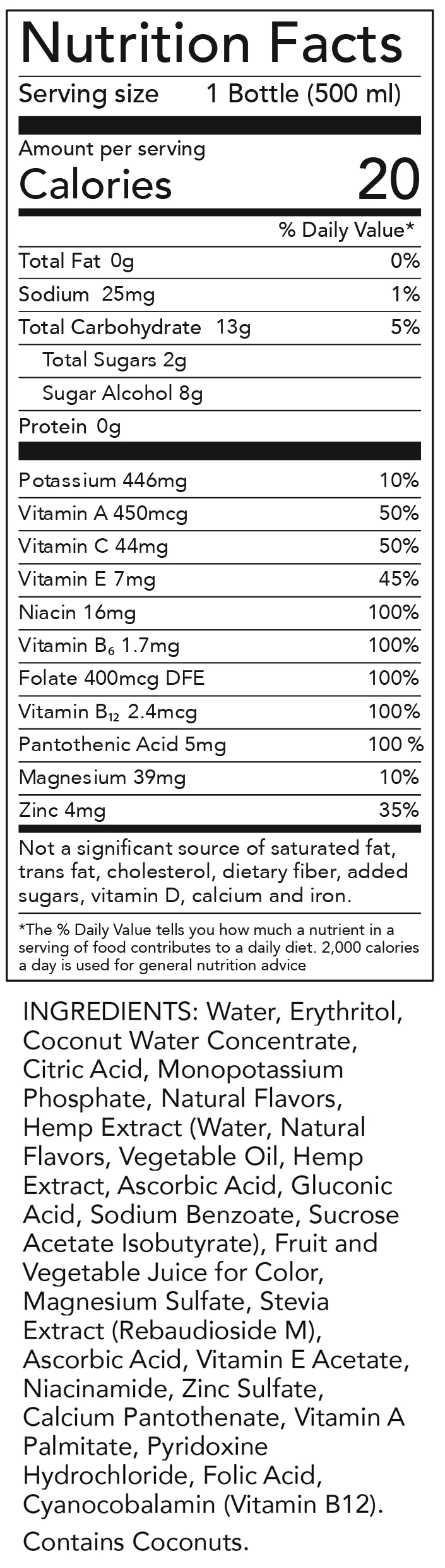 Nutrition Facts

Serving size 1 Bottle (500 ml)

Amount per serving
Calories 20

% Daily Value*

Total Fat 0g 0%
Sodium 25mg 1%
Total Carbohydrate 13g 5%
Total Sugars 2g
Sugar Alcohol 8g
Protein 0g

Potassium 446mg 10%
Vitamin A 450mcg 50%
Vitamin C 44mg 50%
Vitamin E 7mg 45%
Niacin 16mg 100%
Vitamin $B_6$ 1.7mg 100%
Folate 400mcg DFE 100%
Vitamin $B_{12}$ 2.4mcg 100%
Pantothenic Acid 5mg 100 %
Magnesium 39mg 10%
Zinc 4mg 35%

Not a significant source of saturated fat, trans fat, cholesterol, dietary fiber, added sugars, vitamin D, calcium and iron.

*The % Daily Value tells you how much a nutrient in a serving of food contributes to a daily diet. 2,000 calories a day is used for general nutrition advice

INGREDIENTS: Water, Erythritol, Coconut Water Concentrate, Citric Acid, Monopotassium Phosphate, Natural Flavors, Hemp Extract (Water, Natural Flavors, Vegetable Oil, Hemp Extract, Ascorbic Acid, Gluconic Acid, Sodium Benzoate, Sucrose Acetate Isobutyrate), Fruit and Vegetable Juice for Color, Magnesium Sulfate, Stevia Extract (Rebaudioside M), Ascorbic Acid, Vitamin E Acetate, Niacinamide, Zinc Sulfate, Calcium Pantothenate, Vitamin A Palmitate, Pyridoxine Hydrochloride, Folic Acid, Cyanocobalamin (Vitamin B12).

Contains Coconuts.